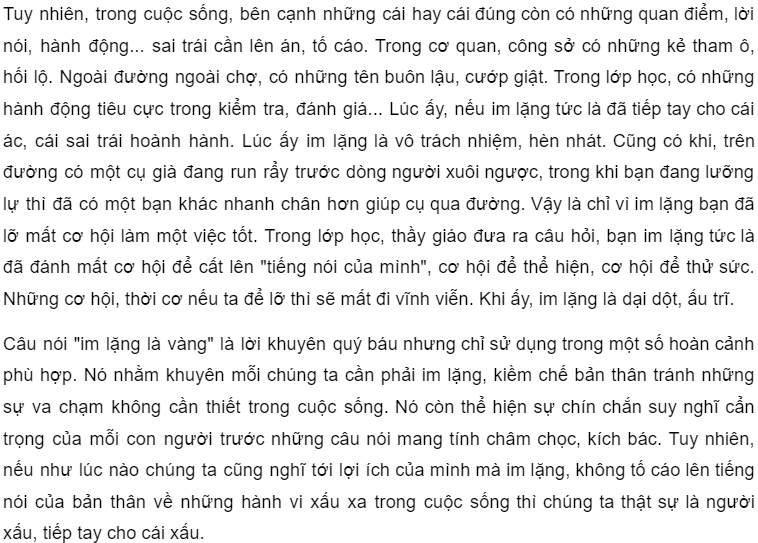 Tuy nhiên, trong cuộc sống, bên cạnh những cái hay cái đúng còn có những quan điểm, lời nói, hành động... sai trái cần lên án, tố cáo. Trong cơ quan, công sở có những kẻ tham ô, hối lộ. Ngoài đường ngoài chợ, có những tên buôn lậu, cướp giật. Trong lớp học, có những hành động tiêu cực trong kiểm tra, đánh giá... Lúc ấy, nếu im lặng tức là đã tiếp tay cho cái ác, cái sai trái hoành hành. Lúc ấy im lặng là vô trách nhiệm, hèn nhát. Cũng có khi, trên đường có một cụ già đang run rẩy trước dòng người xuôi ngược, trong khi bạn đang lưỡng lự thì đã có một bạn khác nhanh chân hơn giúp cụ qua đường. Vậy là chỉ vì im lặng bạn đã lỡ mất cơ hội làm một việc tốt. Trong lớp học, thầy giáo đưa ra câu hỏi, bạn im lặng tức là đã đánh mất cơ hội để cất lên "tiếng nói của mình", cơ hội để thể hiện, cơ hội để thử sức. Những cơ hội, thời cơ nếu ta để lỡ thì sẽ mất đi vĩnh viễn. Khi ấy, im lặng là dại dột, ấu trĩ.

Câu nói "im lặng là vàng" là lời khuyên quý báu nhưng chỉ sử dụng trong một số hoàn cảnh phù hợp. Nó nhằm khuyên mỗi chúng ta cần phải im lặng, kiềm chế bản thân tránh những sự va chạm không cần thiết trong cuộc sống. Nó còn thể hiện sự chín chắn suy nghĩ cẩn trọng của mỗi con người trước những câu nói mang tính châm chọc, kích bác. Tuy nhiên, nếu như lúc nào chúng ta cũng nghĩ tới lợi ích của mình mà im lặng, không tố cáo lên tiếng nói của bản thân về những hành vi xấu xa trong cuộc sống thì chúng ta thật sự là người xấu, tiếp tay cho cái xấu.